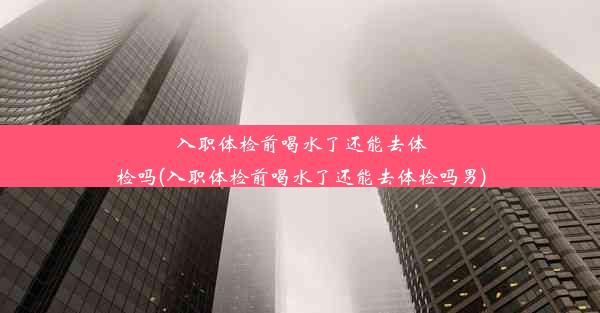 入职体检前喝水了还能去体检吗(入职体检前喝水了还能去体检吗男)